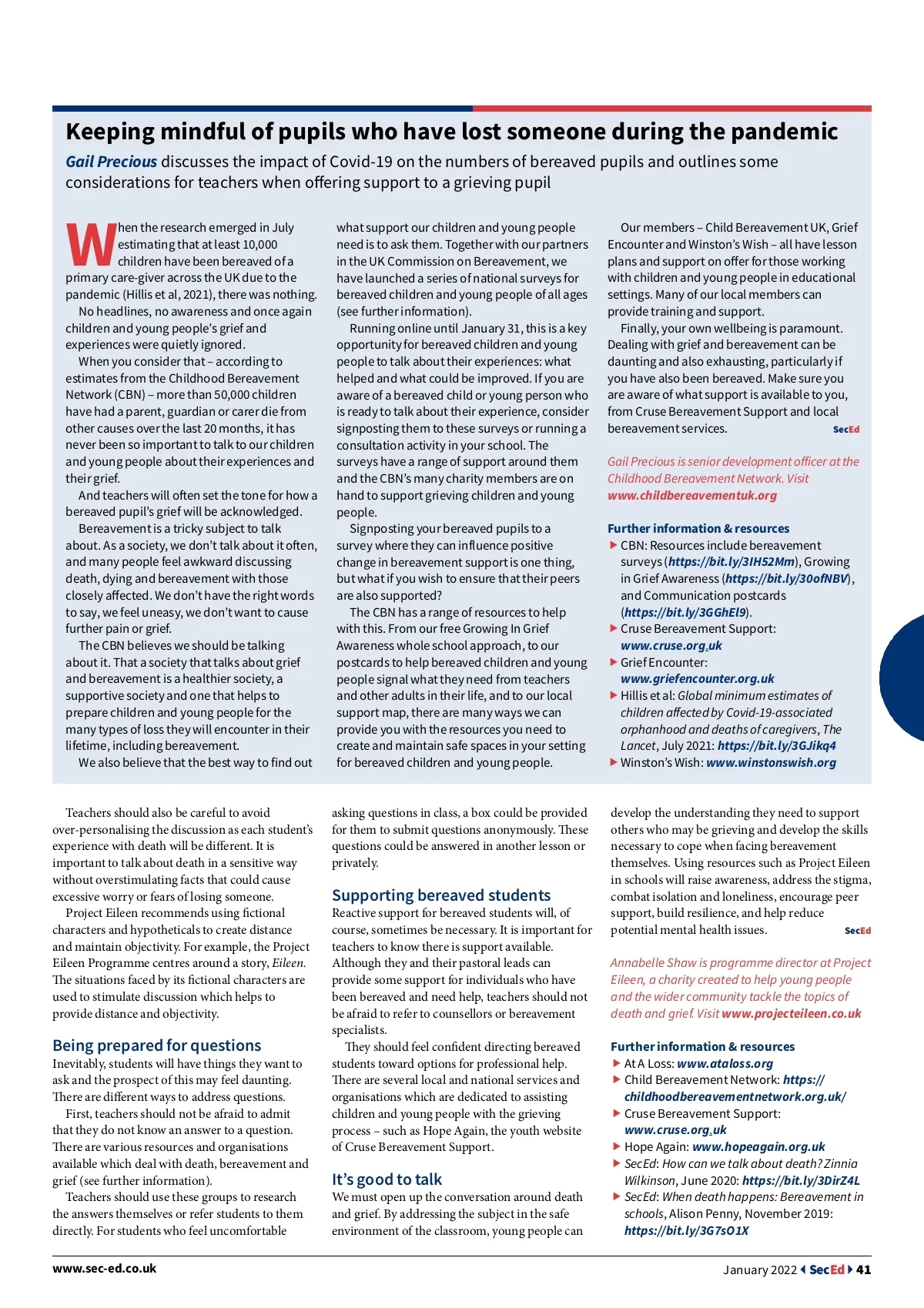 Keeping mindful of pupils who have lost someone during the pandemic

Gail Precious discusses the impact of Covid-19 on the numbers of bereaved pupils and outlines some considerations for teachers when offering support to a grieving pupil

When the research emerged in July estimating that at least 10,000 children have been bereaved of a primary care-giver across the UK due to the pandemic (Hillis et al, 2021), there was nothing.

No headlines, no awareness and once again children and young people's grief and experiences were quietly ignored.

When you consider that – according to estimates from the Childhood Bereavement Network (CBN) – more than 50,000 children have had a parent, guardian or carer die from other causes over the last 20 months, it has never been so important to talk to our children and young people about their experiences and their grief.

And teachers will often set the tone for how a bereaved pupil's grief will be acknowledged.

Bereavement is a tricky subject to talk about. As a society, we don't talk about it often, and many people feel awkward discussing death, dying and bereavement with those closely affected. We don't have the right words to say, we feel uneasy, we don't want to cause further pain or grief.

The CBN believes we should be talking about it. That a society that talks about grief and bereavement is a healthier society, a supportive society and one that helps to prepare children and young people for the many types of loss they will encounter in their lifetime, including bereavement.

We also believe that the best way to find out what support our children and young people need is to ask them. Together with our partners in the UK Commission on Bereavement, we have launched a series of national surveys for bereaved children and young people of all ages (see further information).

Running online until January 31, this is a key opportunity for bereaved children and young people to talk about their experiences: what helped and what could be improved. If you are aware of a bereaved child or young person who is ready to talk about their experience, consider signposting them to these surveys or running a consultation activity in your school. The surveys have a range of support around them and the CBN's many charity members are on hand to support grieving children and young people.

Signposting your bereaved pupils to a survey where they can influence positive change in bereavement support is one thing, but what if you wish to ensure that their peers are also supported?

The CBN has a range of resources to help with this. From our free Growing In Grief Awareness whole school approach, to our postcards to help bereaved children and young people signal what they need from teachers and other adults in their life, and to our local support map, there are many ways we can provide you with the resources you need to create and maintain safe spaces in your setting for bereaved children and young people.

Our members – Child Bereavement UK, Grief Encounter and Winston's Wish – all have lesson plans and support on offer for those working with children and young people in educational settings. Many of our local members can provide training and support.

Finally, your own wellbeing is paramount. Dealing with grief and bereavement can be daunting and also exhausting, particularly if you have also been bereaved. Make sure you are aware of what support is available to you, from Cruse Bereavement Support and local bereavement services. SecEd

Gail Precious is senior development officer at the Childhood Bereavement Network. Visit www.childbereavementuk.org

Further information & resources
▶ CBN: Resources include bereavement surveys (https://bit.ly/3IH52Mm), Growing in Grief Awareness (https://bit.ly/30ofNBV), and Communication postcards (https://bit.ly/3GGhEl9).
▶ Cruse Bereavement Support: www.cruse.org.uk
▶ Grief Encounter: www.griefencounter.org.uk
▶ Hillis et al: Global minimum estimates of children affected by Covid-19-associated orphanhood and deaths of caregivers, The Lancet, July 2021: https://bit.ly/3GJikq4
▶ Winston's Wish: www.winstonswish.org

Teachers should also be careful to avoid over-personalising the discussion as each student's experience with death will be different. It is important to talk about death in a sensitive way without overstimulating facts that could cause excessive worry or fears of losing someone.

Project Eileen recommends using fictional characters and hypotheticals to create distance and maintain objectivity. For example, the Project Eileen Programme centres around a story, Eileen. The situations faced by its fictional characters are used to stimulate discussion which helps to provide distance and objectivity.

Being prepared for questions
Inevitably, students will have things they want to ask and the prospect of this may feel daunting. There are different ways to address questions.

First, teachers should not be afraid to admit that they do not know an answer to a question. There are various resources and organisations available which deal with death, bereavement and grief (see further information).

Teachers should use these groups to research the answers themselves or refer students to them directly. For students who feel uncomfortable asking questions in class, a box could be provided for them to submit questions anonymously. These questions could be answered in another lesson or privately.

Supporting bereaved students
Reactive support for bereaved students will, of course, sometimes be necessary. It is important for teachers to know there is support available. Although they and their pastoral leads can provide some support for individuals who have been bereaved and need help, teachers should not be afraid to refer to counsellors or bereavement specialists.

They should feel confident directing bereaved students toward options for professional help. There are several local and national services and organisations which are dedicated to assisting children and young people with the grieving process – such as Hope Again, the youth website of Cruse Bereavement Support.

It's good to talk
We must open up the conversation around death and grief. By addressing the subject in the safe environment of the classroom, young people can develop the understanding they need to support others who may be grieving and develop the skills necessary to cope when facing bereavement themselves. Using resources such as Project Eileen in schools will raise awareness, address the stigma, combat isolation and loneliness, encourage peer support, build resilience, and help reduce potential mental health issues. SecEd

Annabelle Shaw is programme director at Project Eileen, a charity created to help young people and the wider community tackle the topics of death and grief. Visit www.projecteileen.co.uk

Further information & resources
▶ At A Loss: www.ataloss.org
▶ Child Bereavement Network: https://childhoodbereavementnetwork.org.uk/
▶ Cruse Bereavement Support: www.cruse.org.uk
▶ Hope Again: www.hopeagain.org.uk
▶ SecEd: How can we talk about death? Zinnia Wilkinson, June 2020: https://bit.ly/3DirZ4L
▶ SecEd: When death happens: Bereavement in schools, Alison Penny, November 2019: https://bit.ly/3G7sO1X

www.sec-ed.co.uk

January 2022 SecEd 41